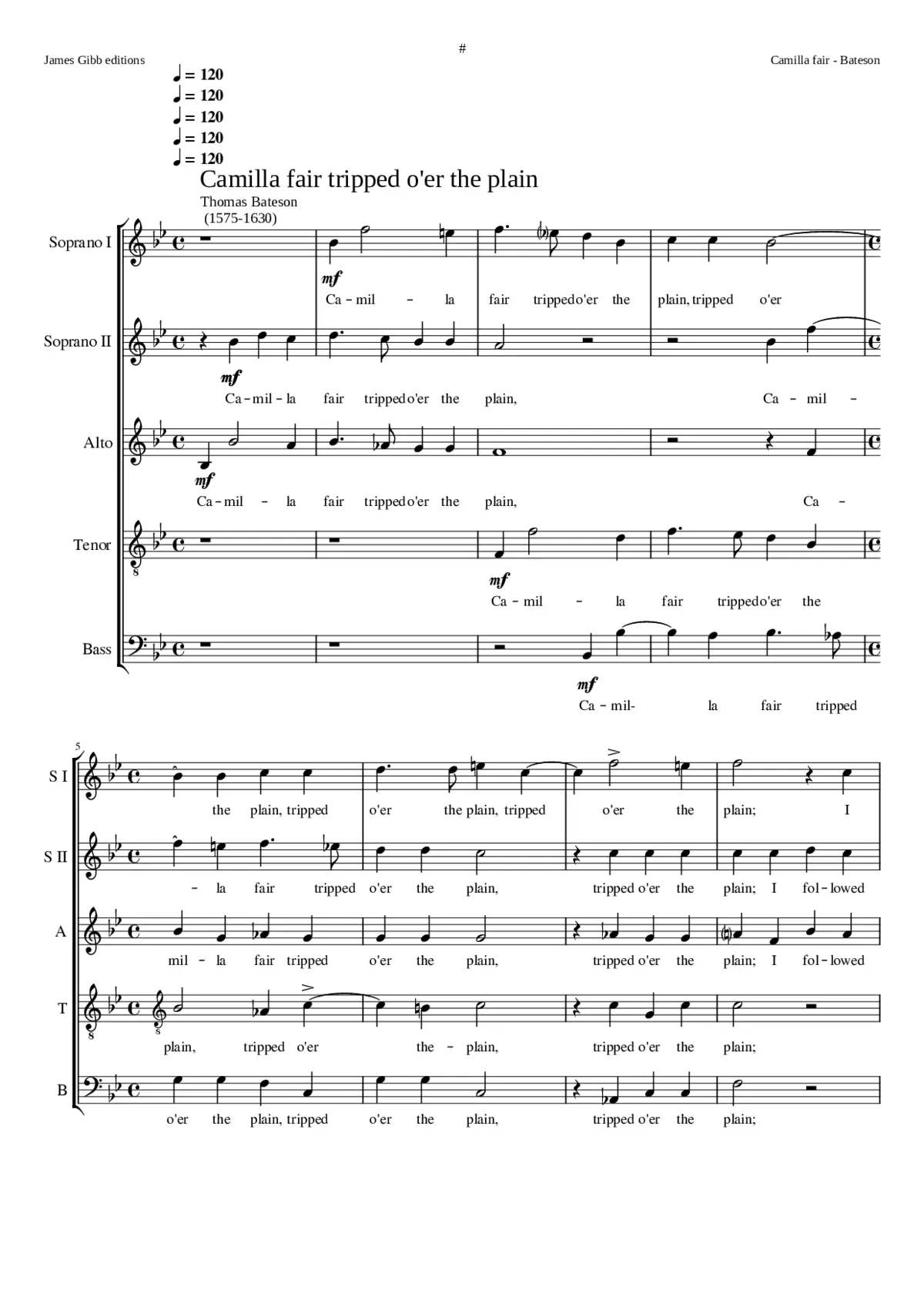 #

James Gibb editions

Camilla fair - Bateson

♩ = 120
♩ = 120
♩ = 120
♩ = 120
♩ = 120

Camilla fair tripped o'er the plain

Thomas Bateson
(1575-1630)

Soprano I
mf
Ca - mil - la fair tripped o'er the plain, tripped o'er

Soprano II
mf
Ca - mil - la fair tripped o'er the plain, Ca - mil -

Alto
mf
Ca - mil - la fair tripped o'er the plain, Ca -

Tenor
mf
Ca - mil - la fair tripped o'er the

Bass
mf
Ca - mil- la fair tripped

5

S I
the plain, tripped o'er the plain, tripped o'er the plain; I

S II
- la fair tripped o'er the plain, tripped o'er the plain; I fol - lowed

A
mil - la fair tripped o'er the plain, tripped o'er the plain; I fol - lowed

T
plain, tripped o'er the - plain, tripped o'er the plain;

B
o'er the plain, tripped o'er the plain, tripped o'er the plain;